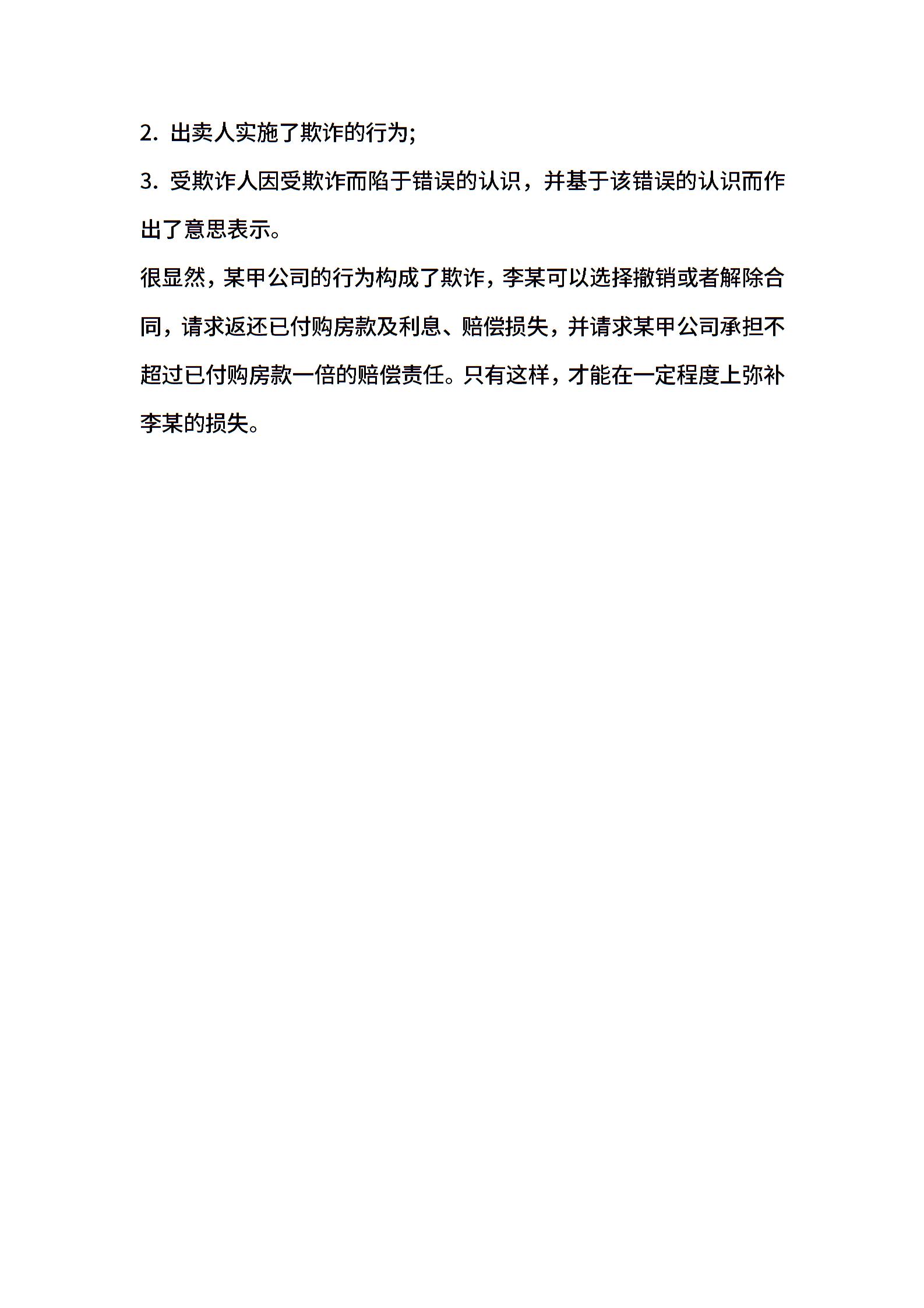 2. 出卖人实施了欺诈的行为;

3. 受欺诈人因受欺诈而陷于错误的认识，并基于该错误的认识而作出了意思表示。

很显然，某甲公司的行为构成了欺诈，李某可以选择撤销或者解除合同，请求返还已付购房款及利息、赔偿损失，并请求某甲公司承担不超过已付购房款一倍的赔偿责任。只有这样，才能在一定程度上弥补李某的损失。